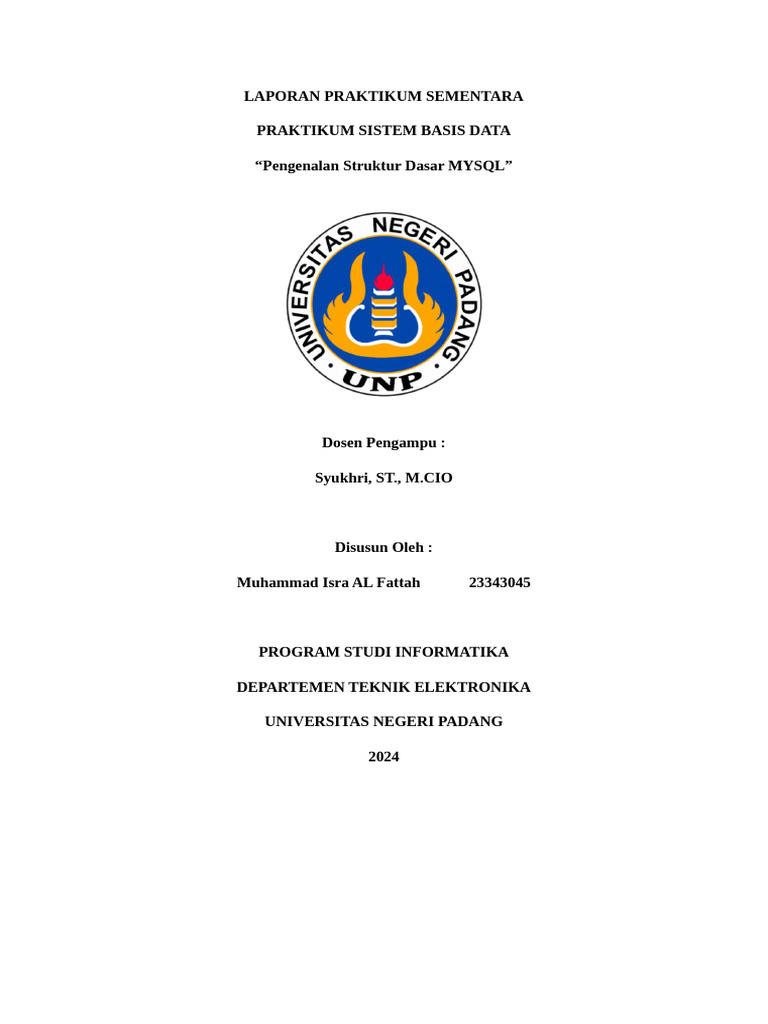 LAPORAN PRAKTIKUM SEMENTARA

PRAKTIKUM SISTEM BASIS DATA

“Pengenalan Struktur Dasar MYSQL”

UNIVERSITAS NEGERI PADANG

UNP

Dosen Pengampu :

Syukhri, ST., M.CIO

Disusun Oleh :

Muhammad Isra AL Fattah 23343045

PROGRAM STUDI INFORMATIKA

DEPARTEMEN TEKNIK ELEKTRONIKA

UNIVERSITAS NEGERI PADANG

2024